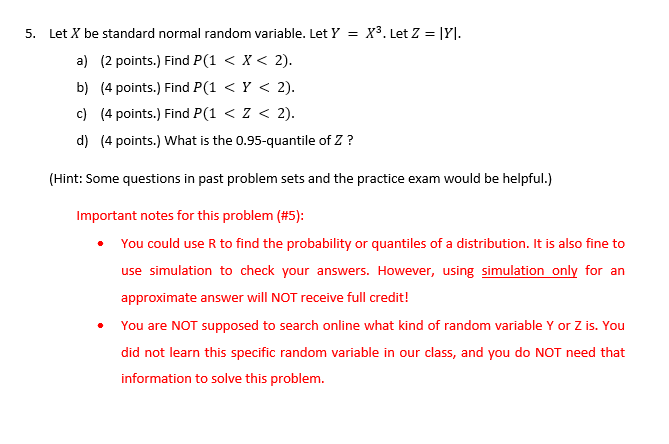 5. Let $X$ be standard normal random variable. Let $Y = X^3$. Let $Z = |Y|$.

a) (2 points.) Find $P(1 < X < 2)$.

b) (4 points.) Find $P(1 < Y < 2)$.

c) (4 points.) Find $P(1 < Z < 2)$.

d) (4 points.) What is the 0.95-quantile of $Z$ ?

(Hint: Some questions in past problem sets and the practice exam would be helpful.)

Important notes for this problem (#5):

• You could use R to find the probability or quantiles of a distribution. It is also fine to use simulation to check your answers. However, using simulation only for an approximate answer will NOT receive full credit!

• You are NOT supposed to search online what kind of random variable Y or Z is. You did not learn this specific random variable in our class, and you do NOT need that information to solve this problem.